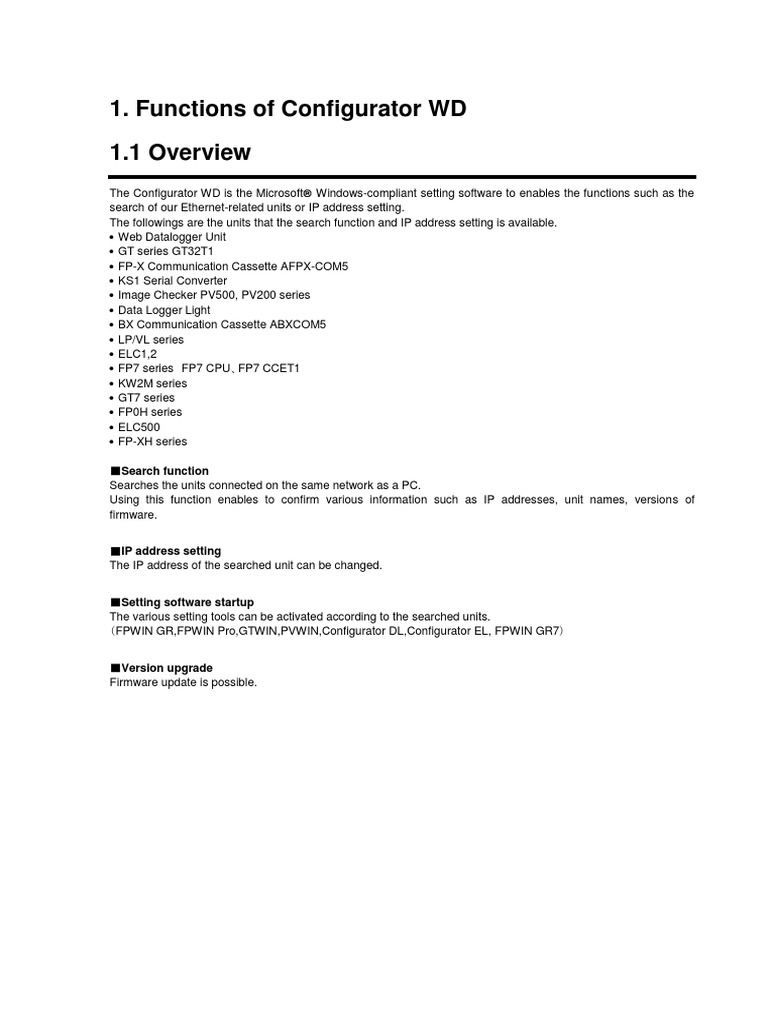 1. Functions of Configurator WD

1.1 Overview

The Configurator WD is the Microsoft® Windows-compliant setting software to enables the functions such as the search of our Ethernet-related units or IP address setting.
The followings are the units that the search function and IP address setting is available.
• Web Datalogger Unit
• GT series GT32T1
• FP-X Communication Cassette AFPX-COM5
• KS1 Serial Converter
• Image Checker PV500, PV200 series
• Data Logger Light
• BX Communication Cassette ABXCOM5
• LP/VL series
• ELC1,2
• FP7 series FP7 CPU、FP7 CCET1
• KW2M series
• GT7 series
• FP0H series
• ELC500
• FP-XH series

■Search function
Searches the units connected on the same network as a PC.
Using this function enables to confirm various information such as IP addresses, unit names, versions of firmware.

■IP address setting
The IP address of the searched unit can be changed.

■Setting software startup
The various setting tools can be activated according to the searched units.
（FPWIN GR,FPWIN Pro,GTWIN,PVWIN,Configurator DL,Configurator EL, FPWIN GR7）

■Version upgrade
Firmware update is possible.